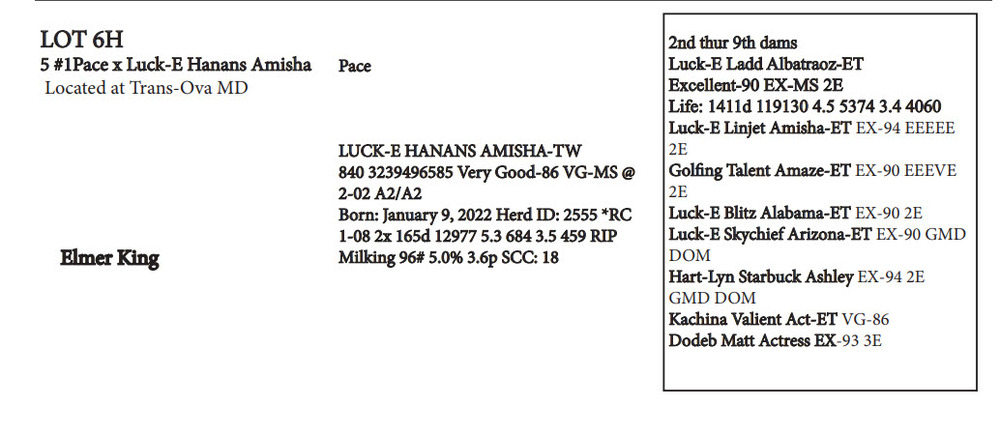 LOT 6H
5 #1Pace x Luck-E Hanans Amisha
Located at Trans-Ova MD

Elmer King

Pace

LUCK-E HANANS AMISHA-TW
840 3239496585 Very Good-86 VG-MS @ 2-02 A2/A2
Born: January 9, 2022 Herd ID: 2555 *RC
1-08 2x 165d 12977 5.3 684 3.5 459 RIP
Milking 96# 5.0% 3.6p SCC: 18

2nd thur 9th dams
Luck-E Ladd Albatraoz-ET
Excellent-90 EX-MS 2E
Life: 1411d 119130 4.5 5374 3.4 4060
Luck-E Linjet Amisha-ET EX-94 EEEEE 2E
Golfing Talent Amaze-ET EX-90 EEEVE 2E
Luck-E Blitz Alabama-ET EX-90 2E
Luck-E Skychief Arizona-ET EX-90 GMD DOM
Hart-Lyn Starbuck Ashley EX-94 2E GMD DOM
Kachina Valient Act-ET VG-86
Dodeb Matt Actress EX-93 3E